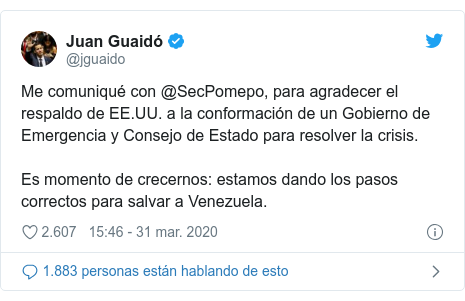 Juan Guaidó
@jguaido

Me comuniqué con @SecPomepo, para agradecer el respaldo de EE.UU. a la conformación de un Gobierno de Emergencia y Consejo de Estado para resolver la crisis.

Es momento de crecernos: estamos dando los pasos correctos para salvar a Venezuela.

2.607 15:46 - 31 mar. 2020

1.883 personas están hablando de esto